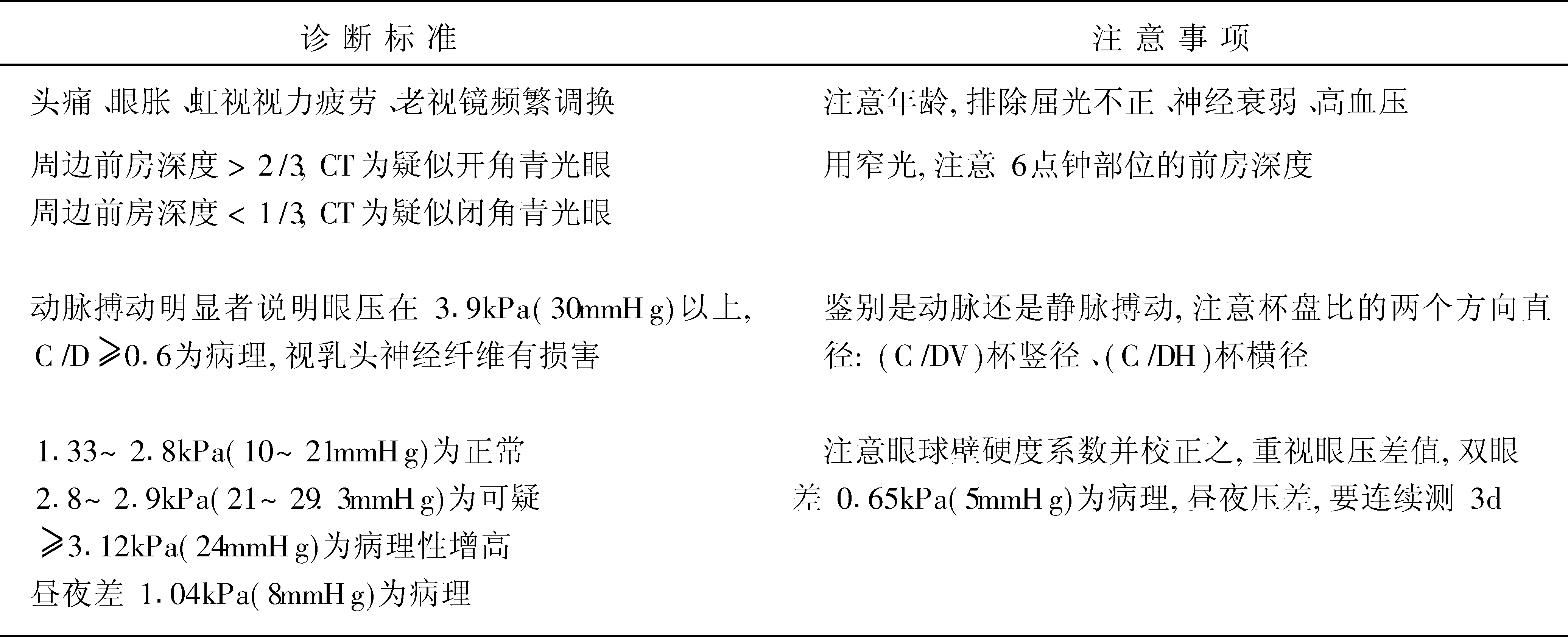 | 诊断标准 | 注意事项 |
|---|---|
| 头痛、眼胀、虹视视力疲劳、老视镜频繁调换 | 注意年龄,排除屈光不正、神经衰弱、高血压 |
| 周边前房深度>2/3,CT为疑似开角青光眼 周边前房深度<1/3,CT为疑似闭角青光眼 | 用窄光,注意6点钟部位的前房深度 |
| 动脉搏动明显者说明眼压在3.9kPa(30mmHg)以上,C/D≥0.6为病理,视乳头神经纤维有损害 | 鉴别是动脉还是静脉搏动,注意杯盘比的两个方向直径:(C/DV)杯竖径、(C/DH)杯横径 |
| 1.33~2.8kPa(10~21mmHg)为正常 2.8~2.9kPa(21~29.3mmHg)为可疑 ≥3.12kPa(24mmHg)为病理性增高 昼夜差1.04kPa(8mmHg)为病理 | 注意眼球壁硬度系数并校正之,重视眼压差值,双眼差0.65kPa(5mmHg)为病理,昼夜压差,要连续测3d |